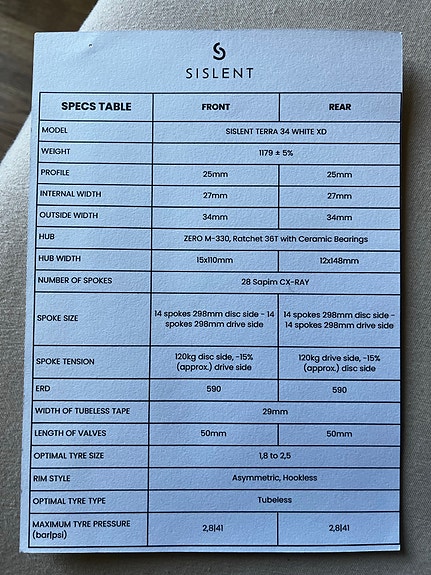 SISLENT

| SPECS TABLE | FRONT | REAR |
|---|---|---|
| MODEL | SISLENT TERRA 34 WHITE XD | |
| WEIGHT | 1179 ± 5% | |
| PROFILE | 25mm | 25mm |
| INTERNAL WIDTH | 27mm | 27mm |
| OUTSIDE WIDTH | 34mm | 34mm |
| HUB | ZERO M-330, Ratchet 36T with Ceramic Bearings | |
| HUB WIDTH | 15x110mm | 12x148mm |
| NUMBER OF SPOKES | 28 Sapim CX-RAY | |
| SPOKE SIZE | 14 spokes 298mm disc side - 14 spokes 298mm drive side | 14 spokes 298mm disc side - 14 spokes 298mm drive side |
| SPOKE TENSION | 120kg disc side, -15% (approx.) drive side | 120kg drive side, -15% (approx.) disc side |
| ERD | 590 | 590 |
| WIDTH OF TUBELESS TAPE | 29mm | |
| LENGTH OF VALVES | 50mm | 50mm |
| OPTIMAL TYRE SIZE | 1,8 to 2,5 | |
| RIM STYLE | Asymmetric, Hookless | |
| OPTIMAL TYRE TYPE | Tubeless | |
| MAXIMUM TYRE PRESSURE (bar\|psi) | 2,8\|41 | 2,8\|41 |